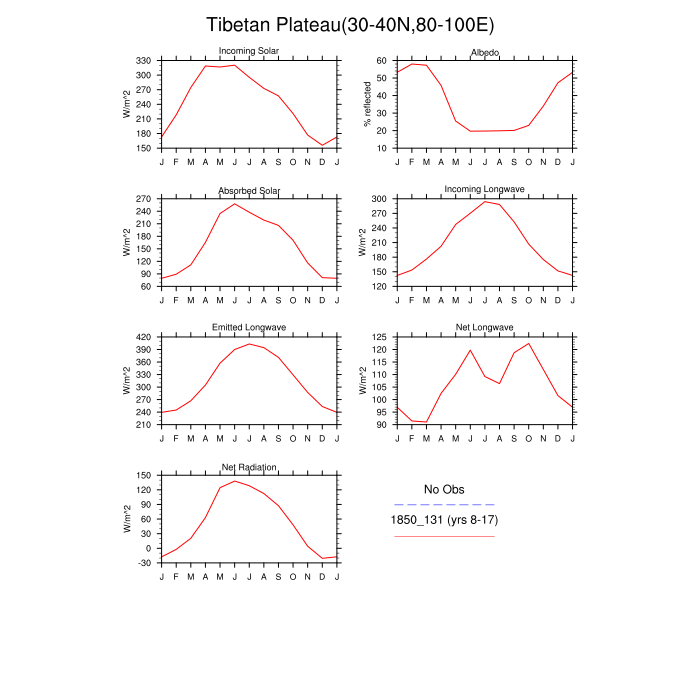 Tibetan Plateau(30-40N,80-100E)

Incoming Solar
W/m^2
330
300
270
240
210
180
150
J F M A M J J A S O N D J

Albedo
% reflected
60
50
40
30
20
10
J F M A M J J A S O N D J

Absorbed Solar
W/m^2
270
240
210
180
150
120
90
60
J F M A M J J A S O N D J

Incoming Longwave
W/m^2
300
270
240
210
180
150
120
J F M A M J J A S O N D J

Emitted Longwave
W/m^2
420
390
360
330
300
270
240
210
J F M A M J J A S O N D J

Net Longwave
W/m^2
125
120
115
110
105
100
95
90
J F M A M J J A S O N D J

Net Radiation
W/m^2
150
120
90
60
30
0
-30
J F M A M J J A S O N D J

No Obs
1850_131 (yrs 8-17)